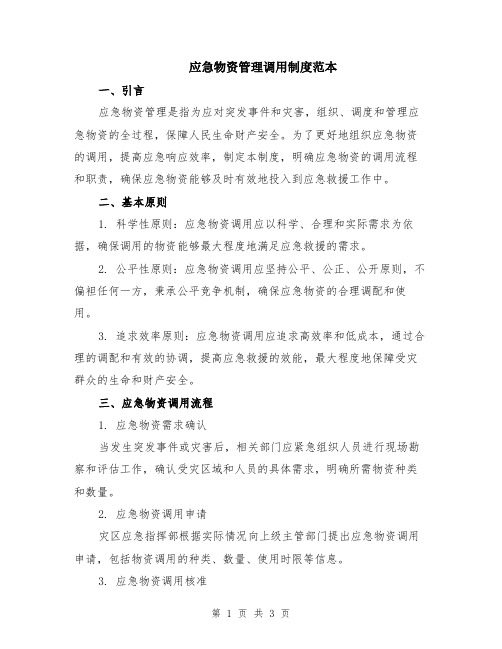 应急物资管理调用制度范本

一、引言

应急物资管理是指为应对突发事件和灾害，组织、调度和管理应急物资的全过程，保障人民生命财产安全。为了更好地组织应急物资的调用，提高应急响应效率，制定本制度，明确应急物资的调用流程和职责，确保应急物资能够及时有效地投入到应急救援工作中。

二、基本原则

1. 科学性原则：应急物资调用应以科学、合理和实际需求为依据，确保调用的物资能够最大程度地满足应急救援的需求。

2. 公平性原则：应急物资调用应坚持公平、公正、公开原则，不偏袒任何一方，秉承公平竞争机制，确保应急物资的合理调配和使用。

3. 追求效率原则：应急物资调用应追求高效率和低成本，通过合理的调配和有效的协调，提高应急救援的效能，最大程度地保障受灾群众的生命和财产安全。

三、应急物资调用流程

1. 应急物资需求确认

当发生突发事件或灾害后，相关部门应紧急组织人员进行现场勘察和评估工作，确认受灾区域和人员的具体需求，明确所需物资种类和数量。

2. 应急物资调用申请

灾区应急指挥部根据实际情况向上级主管部门提出应急物资调用申请，包括物资调用的种类、数量、使用时限等信息。

3. 应急物资调用核准

第 1 页 共 3 页